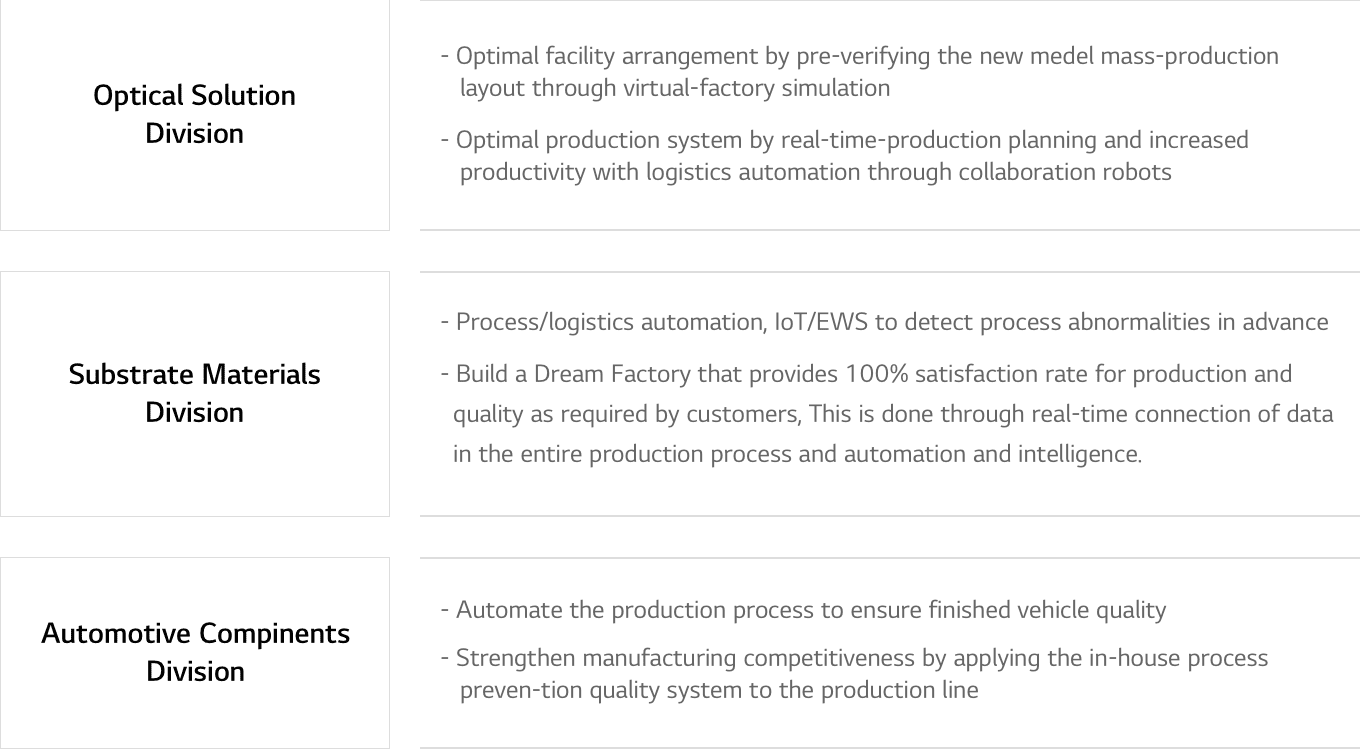 Optical Solution Division

- Optimal facility arrangement by pre-verifying the new medel mass-production layout through virtual-factory simulation

- Optimal production system by real-time-production planning and increased productivity with logistics automation through collaboration robots

Substrate Materials Division

- Process/logistics automation, IoT/EWS to detect process abnormalities in advance

- Build a Dream Factory that provides 100% satisfaction rate for production and quality as required by customers, This is done through real-time connection of data in the entire production process and automation and intelligence.

Automotive Compinents Division

- Automate the production process to ensure finished vehicle quality

- Strengthen manufacturing competitiveness by applying the in-house process preven-tion quality system to the production line